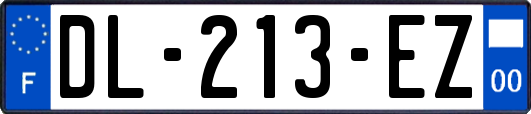 F

DL-213-EZ

00